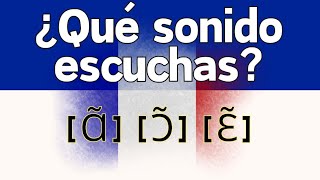 ¿Qué sonido escuchas?

[ɑ̃] [ɔ̃] [ɛ̃]